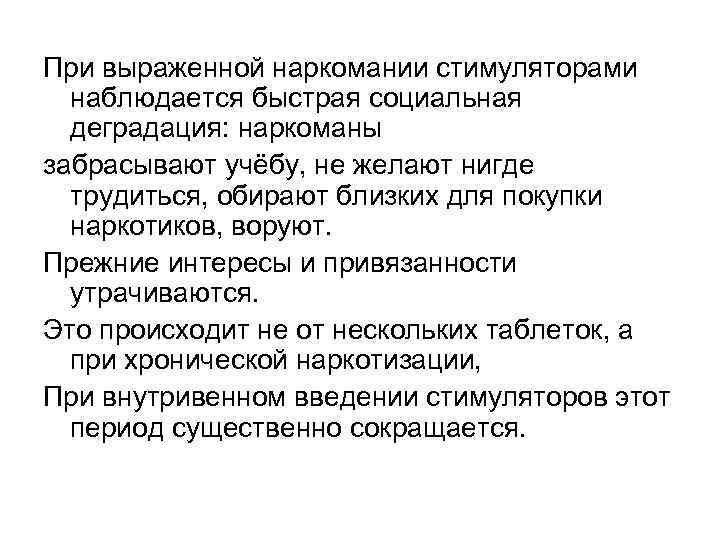 При выраженной наркомании стимуляторами наблюдается быстрая социальная деградация: наркоманы

забрасывают учёбу, не желают нигде трудиться, обирают близких для покупки наркотиков, воруют.

Прежние интересы и привязанности утрачиваются.

Это происходит не от нескольких таблеток, а при хронической наркотизации,

При внутривенном введении стимуляторов этот период существенно сокращается.